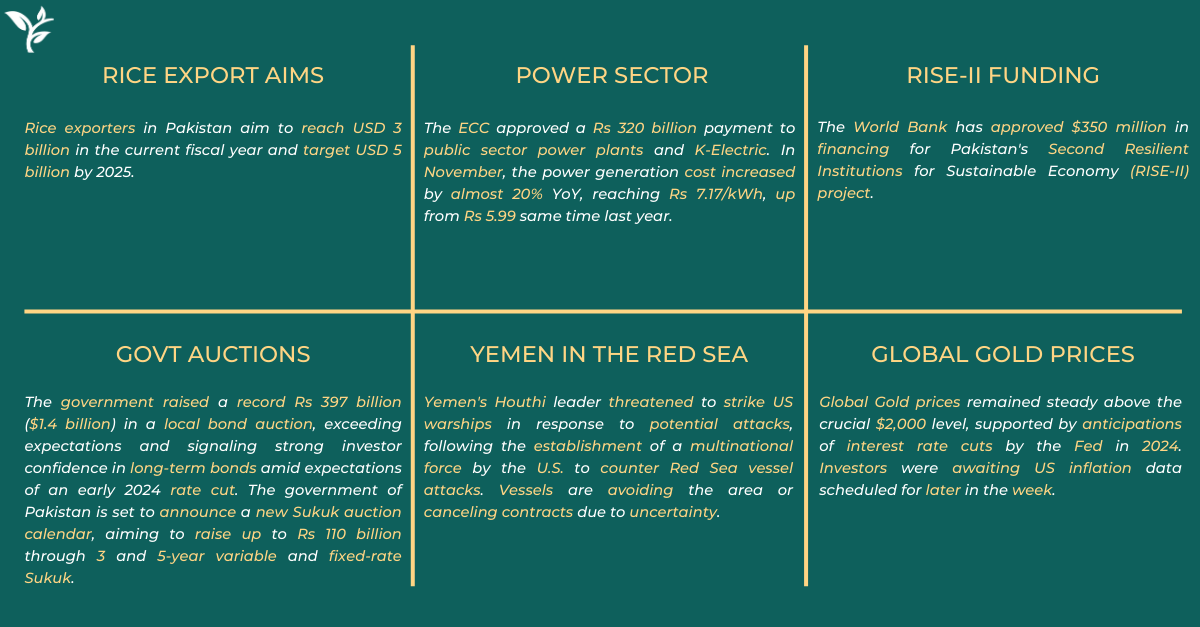 RICE EXPORT AIMS

Rice exporters in Pakistan aim to reach USD 3 billion in the current fiscal year and target USD 5 billion by 2025.

POWER SECTOR

The ECC approved a Rs 320 billion payment to public sector power plants and K-Electric. In November, the power generation cost increased by almost 20% YoY, reaching Rs 7.17/kWh, up from Rs 5.99 same time last year.

RISE-II FUNDING

The World Bank has approved $350 million in financing for Pakistan's Second Resilient Institutions for Sustainable Economy (RISE-II) project.

GOVT AUCTIONS

The government raised a record Rs 397 billion ($1.4 billion) in a local bond auction, exceeding expectations and signaling strong investor confidence in long-term bonds amid expectations of an early 2024 rate cut. The government of Pakistan is set to announce a new Sukuk auction calendar, aiming to raise up to Rs 110 billion through 3 and 5-year variable and fixed-rate Sukuk.

YEMEN IN THE RED SEA

Yemen's Houthi leader threatened to strike US warships in response to potential attacks, following the establishment of a multinational force by the U.S. to counter Red Sea vessel attacks. Vessels are avoiding the area or canceling contracts due to uncertainty.

GLOBAL GOLD PRICES

Global Gold prices remained steady above the crucial $2,000 level, supported by anticipations of interest rate cuts by the Fed in 2024. Investors were awaiting US inflation data scheduled for later in the week.